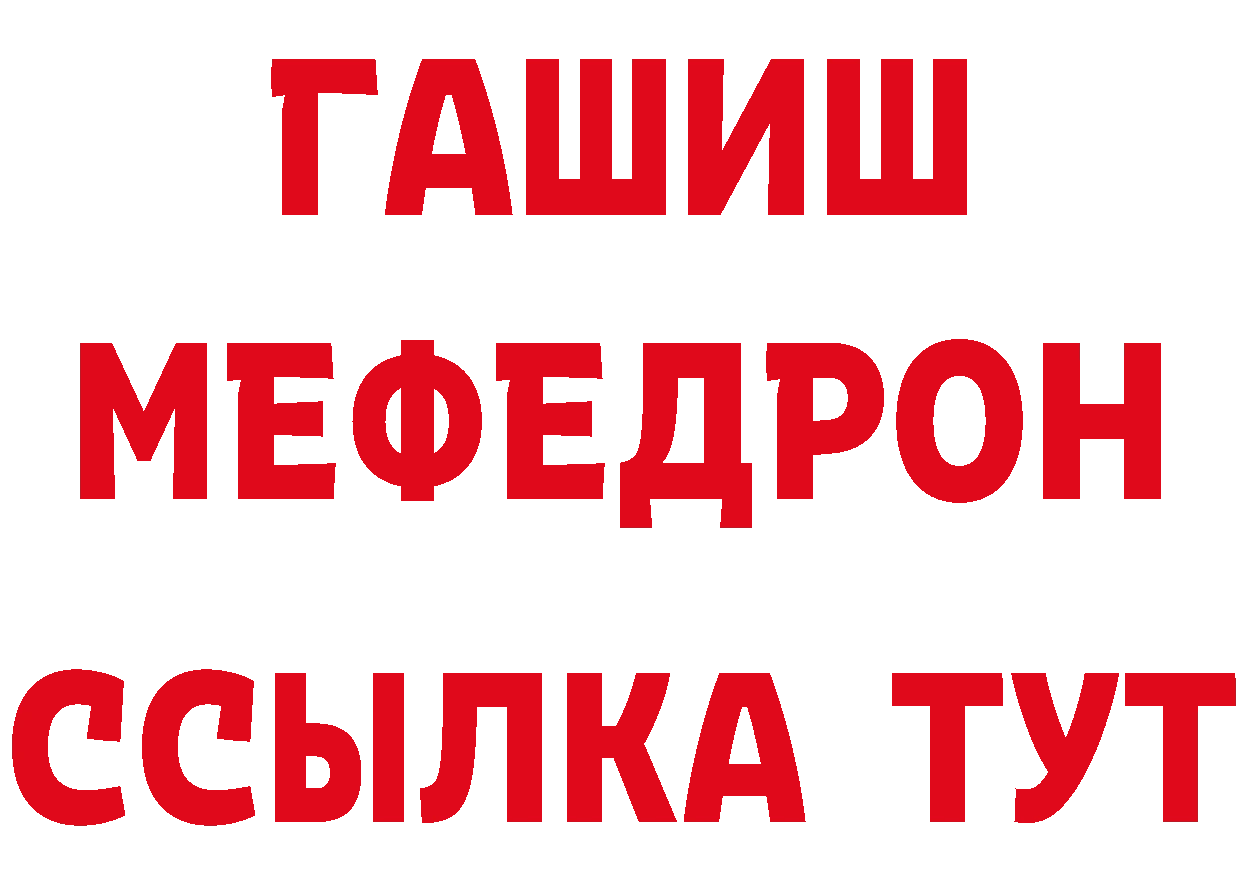 ГАШИШ
МЕФЕДРОН
ССЫЛКА ТУТ